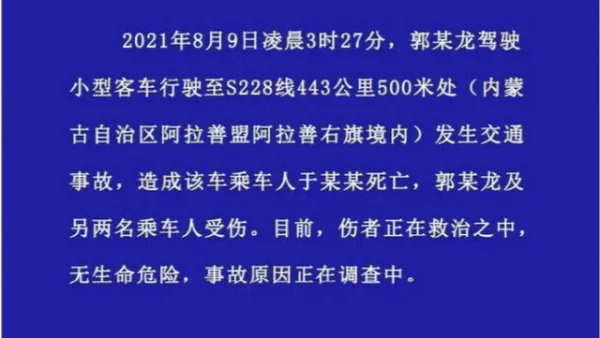 2021年8月9日凌晨3时27分，郭某龙驾驶小型客车行驶至S228线443公里500米处（内蒙古自治区阿拉善盟阿拉善右旗境内）发生交通事故，造成该车乘车人于某某死亡，郭某龙及另两名乘车人受伤。目前，伤者正在救治之中，无生命危险，事故原因正在调查中。